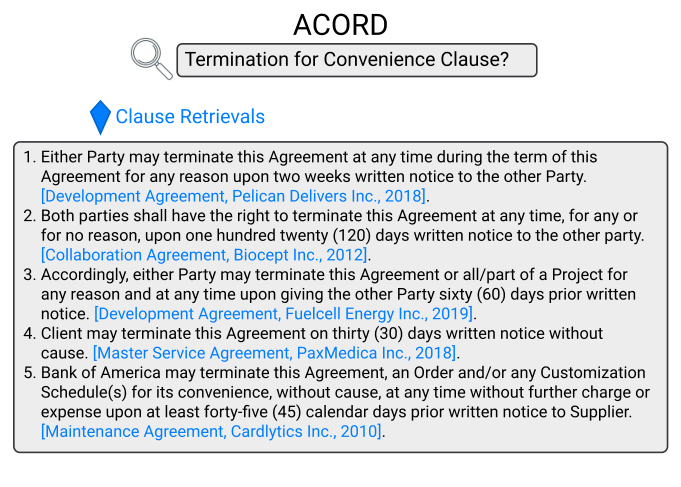 ACORD

Termination for Convenience Clause?

Clause Retrievals

1. Either Party may terminate this Agreement at any time during the term of this Agreement for any reason upon two weeks written notice to the other Party. [Development Agreement, Pelican Delivers Inc., 2018].
2. Both parties shall have the right to terminate this Agreement at any time, for any or for no reason, upon one hundred twenty (120) days written notice to the other party. [Collaboration Agreement, Biocept Inc., 2012].
3. Accordingly, either Party may terminate this Agreement or all/part of a Project for any reason and at any time upon giving the other Party sixty (60) days prior written notice. [Development Agreement, Fuelcell Energy Inc., 2019].
4. Client may terminate this Agreement on thirty (30) days written notice without cause. [Master Service Agreement, PaxMedica Inc., 2018].
5. Bank of America may terminate this Agreement, an Order and/or any Customization Schedule(s) for its convenience, without cause, at any time without further charge or expense upon at least forty-five (45) calendar days prior written notice to Supplier. [Maintenance Agreement, Cardlytics Inc., 2010].